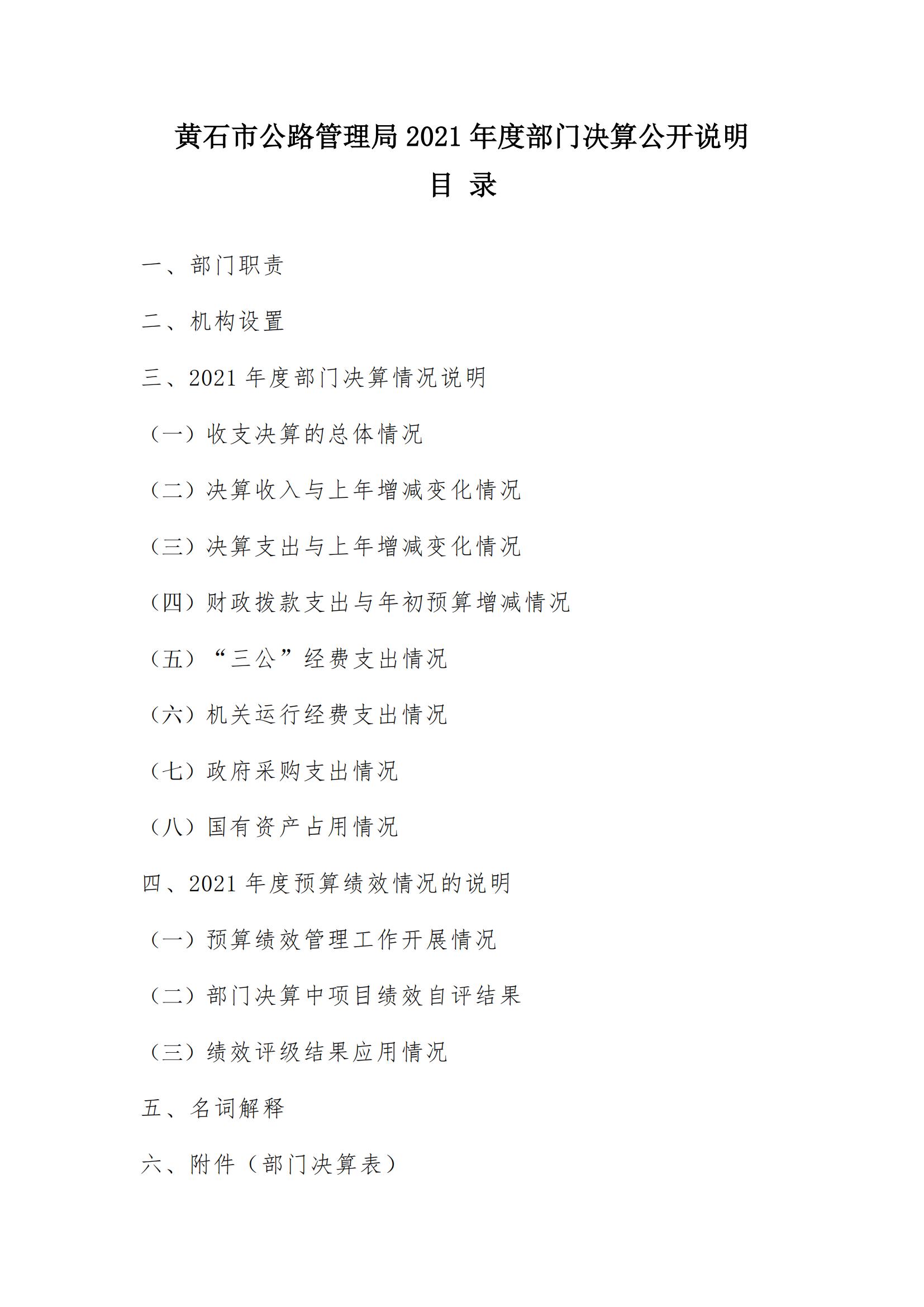 黄石市公路管理局 2021 年度部门决算公开说明

目 录

一、部门职责

二、机构设置

三、2021 年度部门决算情况说明

（一）收支决算的总体情况

（二）决算收入与上年增减变化情况

（三）决算支出与上年增减变化情况

（四）财政拨款支出与年初预算增减情况

（五）“三公”经费支出情况

（六）机关运行经费支出情况

（七）政府采购支出情况

（八）国有资产占用情况

四、2021 年度预算绩效情况的说明

（一）预算绩效管理工作开展情况

（二）部门决算中项目绩效自评结果

（三）绩效评级结果应用情况

五、名词解释

六、附件（部门决算表）